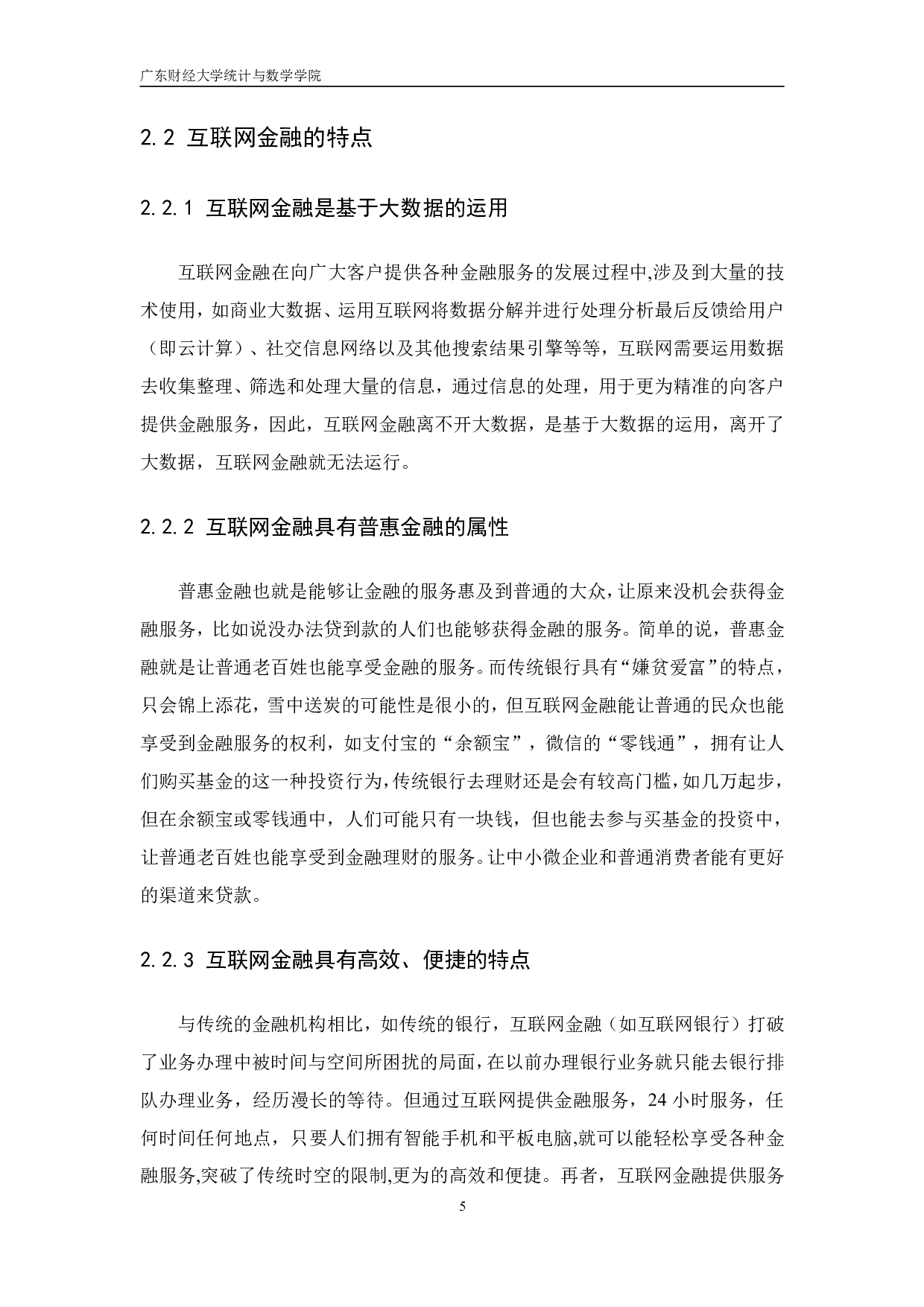 广东财经大学统计与数学学院

2.2 互联网金融的特点

2.2.1 互联网金融是基于大数据的运用

互联网金融在向广大客户提供各种金融服务的发展过程中,涉及到大量的技术使用，如商业大数据、运用互联网将数据分解并进行处理分析最后反馈给用户（即云计算）、社交信息网络以及其他搜索结果引擎等等，互联网需要运用数据去收集整理、筛选和处理大量的信息，通过信息的处理，用于更为精准的向客户提供金融服务，因此，互联网金融离不开大数据，是基于大数据的运用，离开了大数据，互联网金融就无法运行。

2.2.2 互联网金融具有普惠金融的属性

普惠金融也就是能够让金融的服务惠及到普通的大众，让原来没机会获得金融服务，比如说没办法贷到款的人们也能够获得金融的服务。简单的说，普惠金融就是让普通老百姓也能享受金融的服务。而传统银行具有“嫌贫爱富”的特点，只会锦上添花，雪中送炭的可能性是很小的，但互联网金融能让普通的民众也能享受到金融服务的权利，如支付宝的“余额宝”，微信的“零钱通”，拥有让人们购买基金的这一种投资行为，传统银行去理财还是会有较高门槛，如几万起步，但在余额宝或零钱通中，人们可能只有一块钱，但也能去参与买基金的投资中，让普通老百姓也能享受到金融理财的服务。让中小微企业和普通消费者能有更好的渠道来贷款。

2.2.3 互联网金融具有高效、便捷的特点

与传统的金融机构相比，如传统的银行，互联网金融（如互联网银行）打破了业务办理中被时间与空间所困扰的局面，在以前办理银行业务就只能去银行排队办理业务，经历漫长的等待。但通过互联网提供金融服务，24 小时服务，任何时间任何地点，只要人们拥有智能手机和平板电脑,就可以能轻松享受各种金融服务,突破了传统时空的限制,更为的高效和便捷。再者，互联网金融提供服务

5